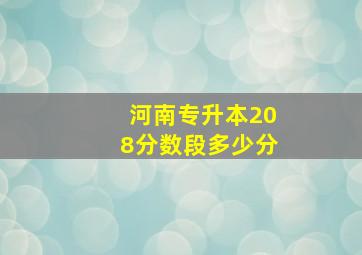 河南专升本208分数段多少分